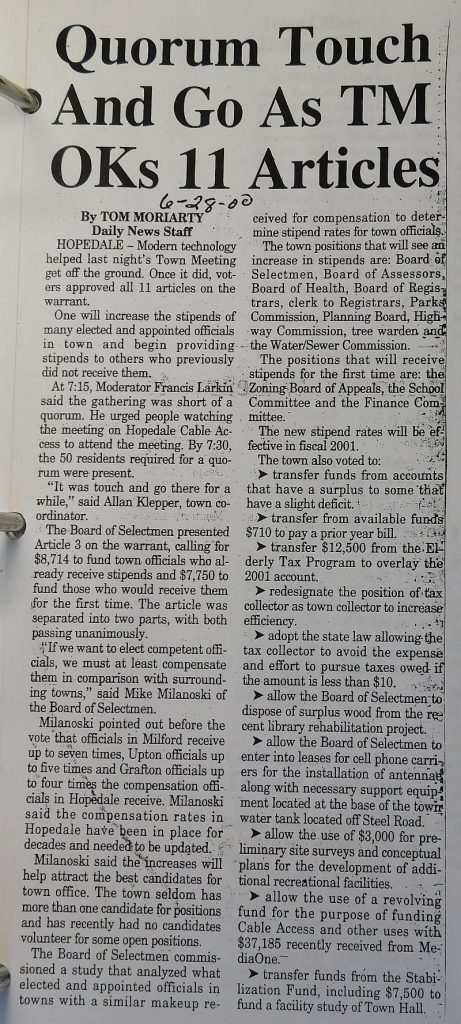 Quorum Touch And Go As TM OKs 11 Articles

6-28-00

By TOM MORIARTY
Daily News Staff

HOPEDALE – Modern technology helped last night's Town Meeting get off the ground. Once it did, voters approved all 11 articles on the warrant.

One will increase the stipends of many elected and appointed officials in town and begin providing stipends to others who previously did not receive them.

At 7:15, Moderator Francis Larkin said the gathering was short of a quorum. He urged people watching the meeting on Hopedale Cable Access to attend the meeting. By 7:30, the 50 residents required for a quorum were present.

"It was touch and go there for a while," said Allan Klepper, town coordinator.

The Board of Selectmen presented Article 3 on the warrant, calling for $8,714 to fund town officials who already receive stipends and $7,750 to fund those who would receive them for the first time. The article was separated into two parts, with both passing unanimously.

"If we want to elect competent officials, we must at least compensate them in comparison with surrounding towns," said Mike Milanoski of the Board of Selectmen.

Milanoski pointed out before the vote that officials in Milford receive up to seven times, Upton officials up to five times and Grafton officials up to four times the compensation officials in Hopedale receive. Milanoski said the compensation rates in Hopedale have been in place for decades and needed to be updated.

Milanoski said the increases will help attract the best candidates for town office. The town seldom has more than one candidate for positions and has recently had no candidates volunteer for some open positions.

The Board of Selectmen commissioned a study that analyzed what elected and appointed officials in towns with a similar makeup received for compensation to determine stipend rates for town officials.

The town positions that will see an increase in stipends are: Board of Selectmen, Board of Assessors, Board of Health, Board of Registrars, clerk to Registrars, Parks Commission, Planning Board, Highway Commission, tree warden and the Water/Sewer Commission.

The positions that will receive stipends for the first time are: the Zoning Board of Appeals, the School Committee and the Finance Committee.

The new stipend rates will be effective in fiscal 2001.

The town also voted to:

➤ transfer funds from accounts that have a surplus to some that have a slight deficit.

➤ transfer from available funds $710 to pay a prior year bill.

➤ transfer $12,500 from the Elderly Tax Program to overlay the 2001 account.

➤ redesignate the position of tax collector as town collector to increase efficiency.

➤ adopt the state law allowing the tax collector to avoid the expense and effort to pursue taxes owed if the amount is less than $10.

➤ allow the Board of Selectmen to dispose of surplus wood from the recent library rehabilitation project.

➤ allow the Board of Selectmen to enter into leases for cell phone carriers for the installation of antennae along with necessary support equipment located at the base of the town water tank located off Steel Road.

➤ allow the use of $3,000 for preliminary site surveys and conceptual plans for the development of additional recreational facilities.

➤ allow the use of a revolving fund for the purpose of funding Cable Access and other uses with $37,185 recently received from MediaOne.

➤ transfer funds from the Stabilization Fund, including $7,500 to fund a facility study of Town Hall.